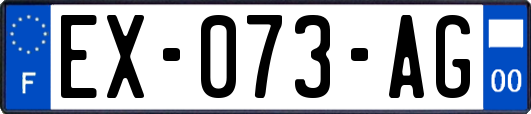 F
EX-073-AG
00